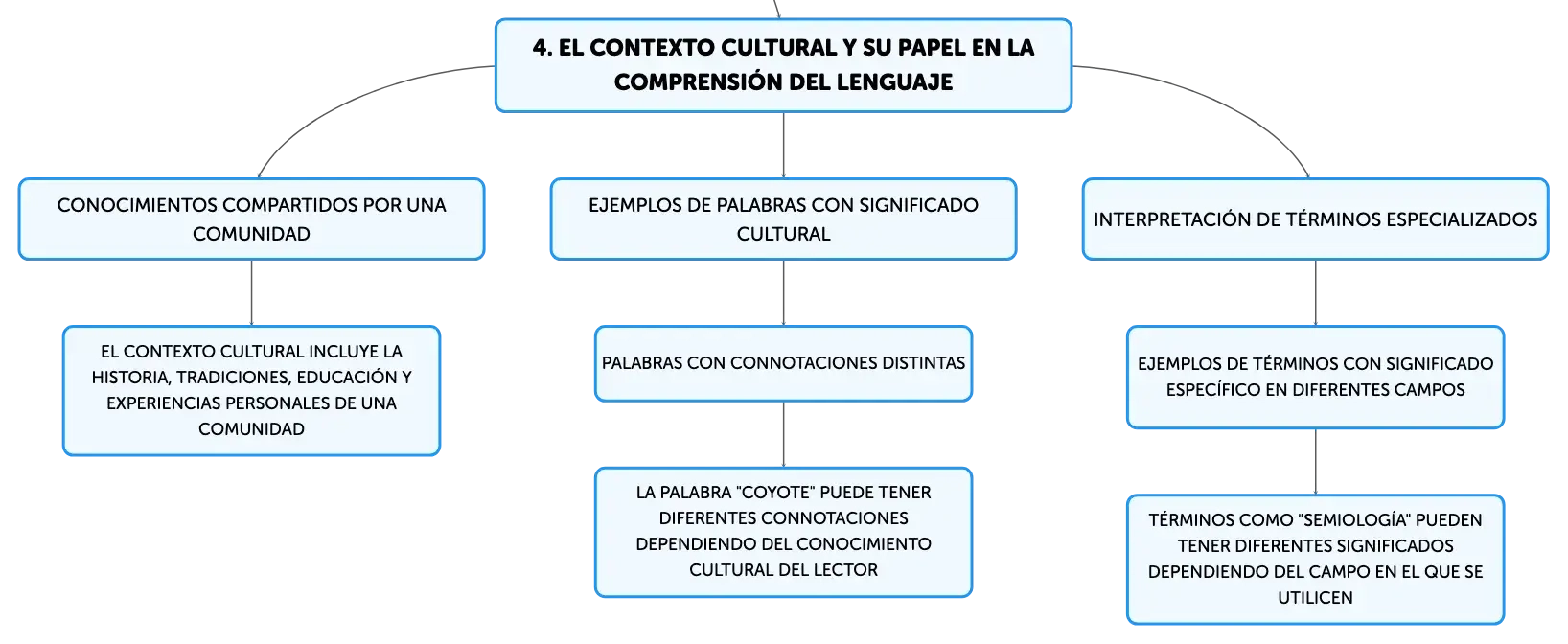 4. EL CONTEXTO CULTURAL Y SU PAPEL EN LA COMPRENSIÓN DEL LENGUAJE

CONOCIMIENTOS COMPARTIDOS POR UNA COMUNIDAD

EL CONTEXTO CULTURAL INCLUYE LA HISTORIA, TRADICIONES, EDUCACIÓN Y EXPERIENCIAS PERSONALES DE UNA COMUNIDAD

EJEMPLOS DE PALABRAS CON SIGNIFICADO CULTURAL

PALABRAS CON CONNOTACIONES DISTINTAS

LA PALABRA "COYOTE" PUEDE TENER DIFERENTES CONNOTACIONES DEPENDIENDO DEL CONOCIMIENTO CULTURAL DEL LECTOR

INTERPRETACIÓN DE TÉRMINOS ESPECIALIZADOS

EJEMPLOS DE TÉRMINOS CON SIGNIFICADO ESPECÍFICO EN DIFERENTES CAMPOS

TÉRMINOS COMO "SEMIOLOGÍA" PUEDEN TENER DIFERENTES SIGNIFICADOS DEPENDIENDO DEL CAMPO EN EL QUE SE UTILICEN